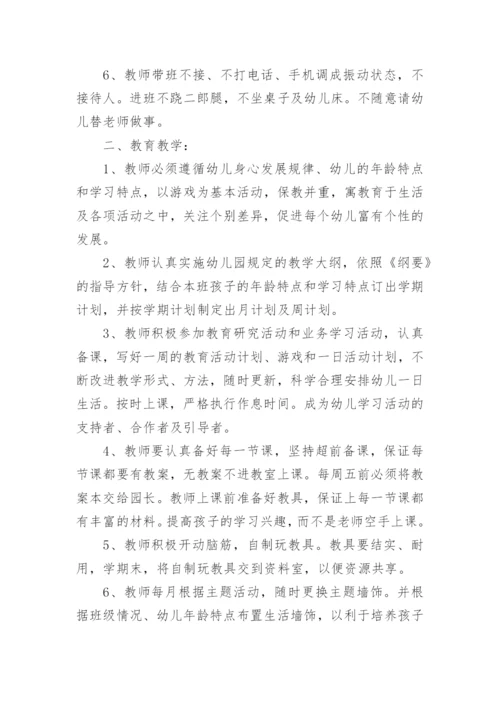 6、教师带班不接、不打电话、手机调成振动状态，不接待人。进班不跷二郎腿，不坐桌子及幼儿床。不随意请幼儿替老师做事。

二、教育教学：

1、教师必须遵循幼儿身心发展规律、幼儿的年龄特点和学习特点，以游戏为基本活动，保教并重，寓教育于生活及各项活动之中，关注个别差异，促进每个幼儿富有个性的发展。

2、教师认真实施幼儿园规定的教学大纲，依照《纲要》的指导方针，结合本班孩子的年龄特点和学习特点订出学期计划，并按学期计划制定出月计划及周计划。

3、教师积极参加教育研究活动和业务学习活动，认真备课，写好一周的教育活动计划、游戏和一日活动计划，不断改进教学形式、方法，随时更新，科学合理安排幼儿一日生活。按时上课，严格执行作息时间。成为幼儿学习活动的支持者、合作者及引导者。

4、教师要认真备好每一节课，坚持超前备课，保证每节课都要有教案，无教案不进教室上课。每周五前必须将教案本交给园长。教师上课前准备好教具，保证上每一节课都有丰富的材料。提高孩子的学习兴趣，而不是老师空手上课。

5、教师积极开动脑筋，自制玩教具。教具要结实、耐用，学期末，将自制玩教具交到资料室，以便资源共享。

6、教师每月根据主题活动，随时更换主题墙饰。并根据班级情况、幼儿年龄特点布置生活墙饰，以利于培养孩子